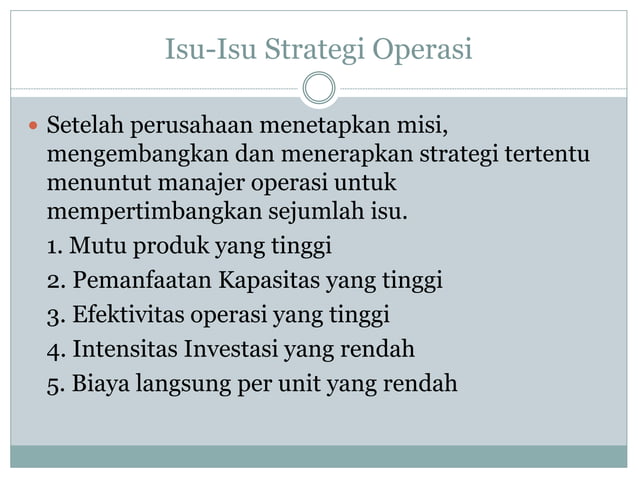 Isu-Isu Strategi Operasi

Setelah perusahaan menetapkan misi, mengembangkan dan menerapkan strategi tertentu menuntut manajer operasi untuk mempertimbangkan sejumlah isu.

1. Mutu produk yang tinggi
2. Pemanfaatan Kapasitas yang tinggi
3. Efektivitas operasi yang tinggi
4. Intensitas Investasi yang rendah
5. Biaya langsung per unit yang rendah